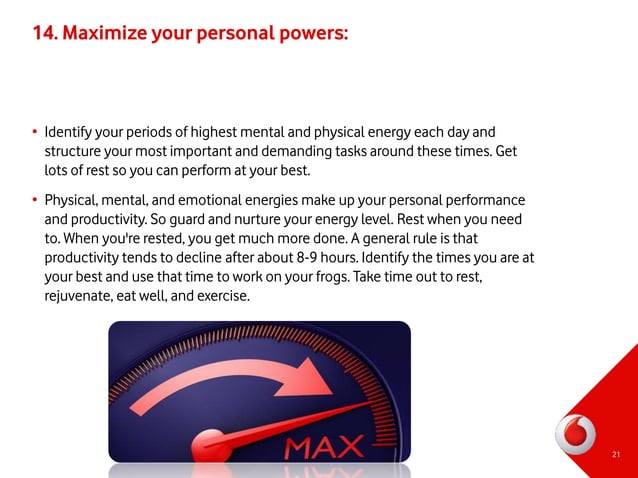 14. Maximize your personal powers:

• Identify your periods of highest mental and physical energy each day and structure your most important and demanding tasks around these times. Get lots of rest so you can perform at your best.

• Physical, mental, and emotional energies make up your personal performance and productivity. So guard and nurture your energy level. Rest when you need to. When you're rested, you get much more done. A general rule is that productivity tends to decline after about 8-9 hours. Identify the times you are at your best and use that time to work on your frogs. Take time out to rest, rejuvenate, eat well, and exercise.

MAX

21